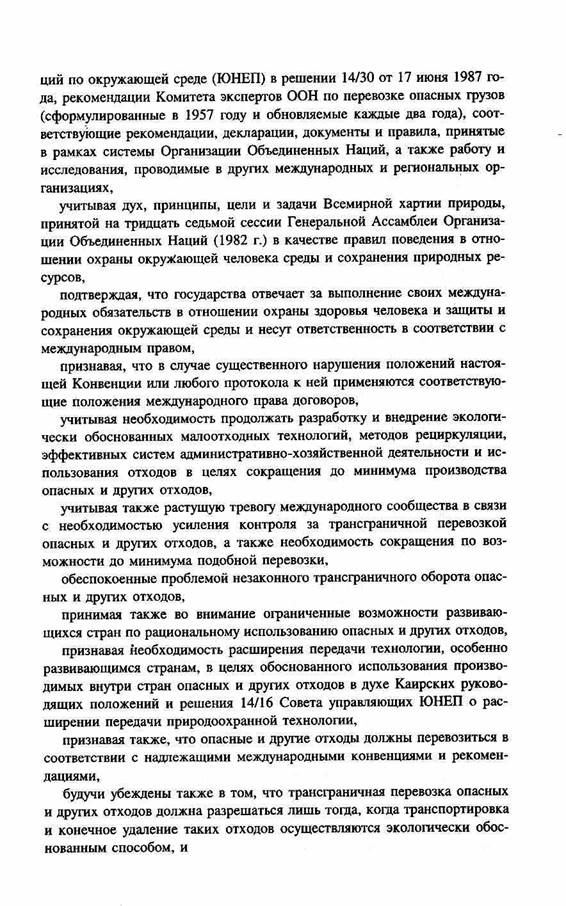 ций по окружающей среде (ЮНЕП) в решении 14/30 от 17 июня 1987 года, рекомендации Комитета экспертов ООН по перевозке опасных грузов (сформулированные в 1957 году и обновляемые каждые два года), соответствующие рекомендации, декларации, документы и правила, принятые в рамках системы Организации Объединенных Наций, а также работу и исследования, проводимые в других международных и региональных организациях,

учитывая дух, принципы, цели и задачи Всемирной хартии природы, принятой на тридцать седьмой сессии Генеральной Ассамблеи Организации Объединенных Наций (1982 г.) в качестве правил поведения в отношении охраны окружающей человека среды и сохранения природных ресурсов,

подтверждая, что государства отвечает за выполнение своих международных обязательств в отношении охраны здоровья человека и защиты и сохранения окружающей среды и несут ответственность в соответствии с международным правом,

признавая, что в случае существенного нарушения положений настоящей Конвенции или любого протокола к ней применяются соответствующие положения международного права договоров,

учитывая необходимость продолжать разработку и внедрение экологически обоснованных малоотходных технологий, методов рециркуляции, эффективных систем административно-хозяйственной деятельности и использования отходов в целях сокращения до минимума производства опасных и других отходов,

учитывая также растущую тревогу международного сообщества в связи с необходимостью усиления контроля за трансграничной перевозкой опасных и других отходов, а также необходимость сокращения по возможности до минимума подобной перевозки,

обеспокоенные проблемой незаконного трансграничного оборота опасных и других отходов,

принимая также во внимание ограниченные возможности развивающихся стран по рациональному использованию опасных и других отходов,

признавая необходимость расширения передачи технологии, особенно развивающимся странам, в целях обоснованного использования производимых внутри стран опасных и других отходов в духе Каирских руководящих положений и решения 14/16 Совета управляющих ЮНЕП о расширении передачи природоохранной технологии,

признавая также, что опасные и другие отходы должны перевозиться в соответствии с надлежащими международными конвенциями и рекомендациями,

будучи убеждены также в том, что трансграничная перевозка опасных и других отходов должна разрешаться лишь тогда, когда транспортировка и конечное удаление таких отходов осуществляются экологически обоснованным способом, и